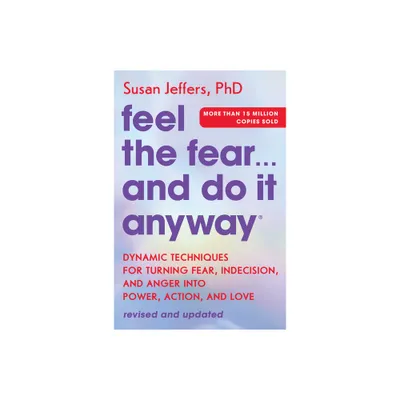 Susan Jeffers, PhD

MORE THAN 15 MILLION COPIES SOLD

feel the fear... and do it anyway®

DYNAMIC TECHNIQUES FOR TURNING FEAR, INDECISION, AND ANGER INTO POWER, ACTION, AND LOVE

revised and updated